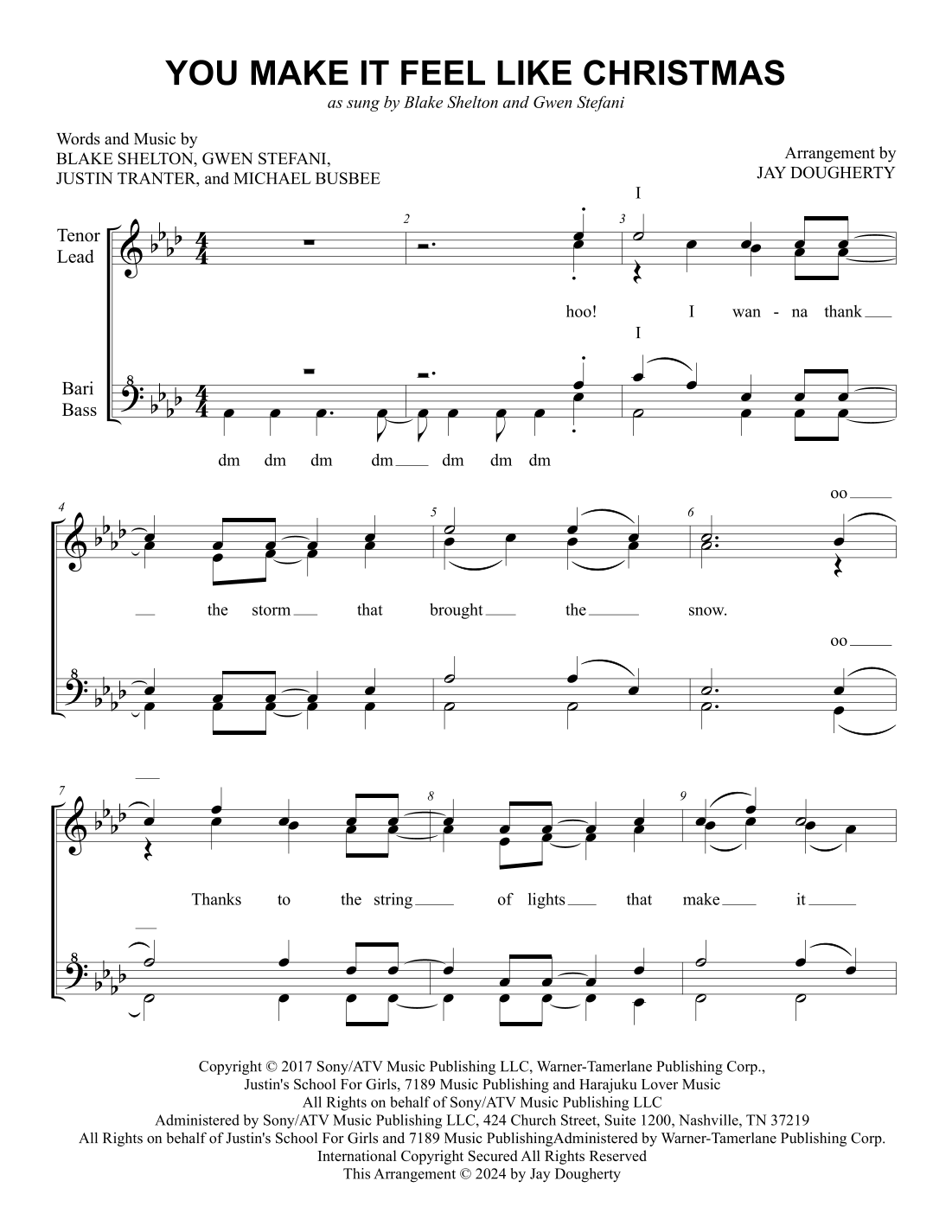 YOU MAKE IT FEEL LIKE CHRISTMAS
as sung by Blake Shelton and Gwen Stefani

Words and Music by
BLAKE SHELTON, GWEN STEFANI,
JUSTIN TRANTER, and MICHAEL BUSBEE

Arrangement by
JAY DOUGHERTY

Tenor
Lead

Bari
Bass

2 3 I

hoo! I wan - na thank

I

dm dm dm dm dm dm dm

4 5 6 oo

the storm that brought the snow.

oo

7 8 9

Thanks to the string of lights that make it

Copyright © 2017 Sony/ATV Music Publishing LLC, Warner-Tamerlane Publishing Corp.,
Justin's School For Girls, 7189 Music Publishing and Harajuku Lover Music
All Rights on behalf of Sony/ATV Music Publishing LLC
Administered by Sony/ATV Music Publishing LLC, 424 Church Street, Suite 1200, Nashville, TN 37219
All Rights on behalf of Justin's School For Girls and 7189 Music PublishingAdministered by Warner-Tamerlane Publishing Corp.
International Copyright Secured All Rights Reserved
This Arrangement © 2024 by Jay Dougherty